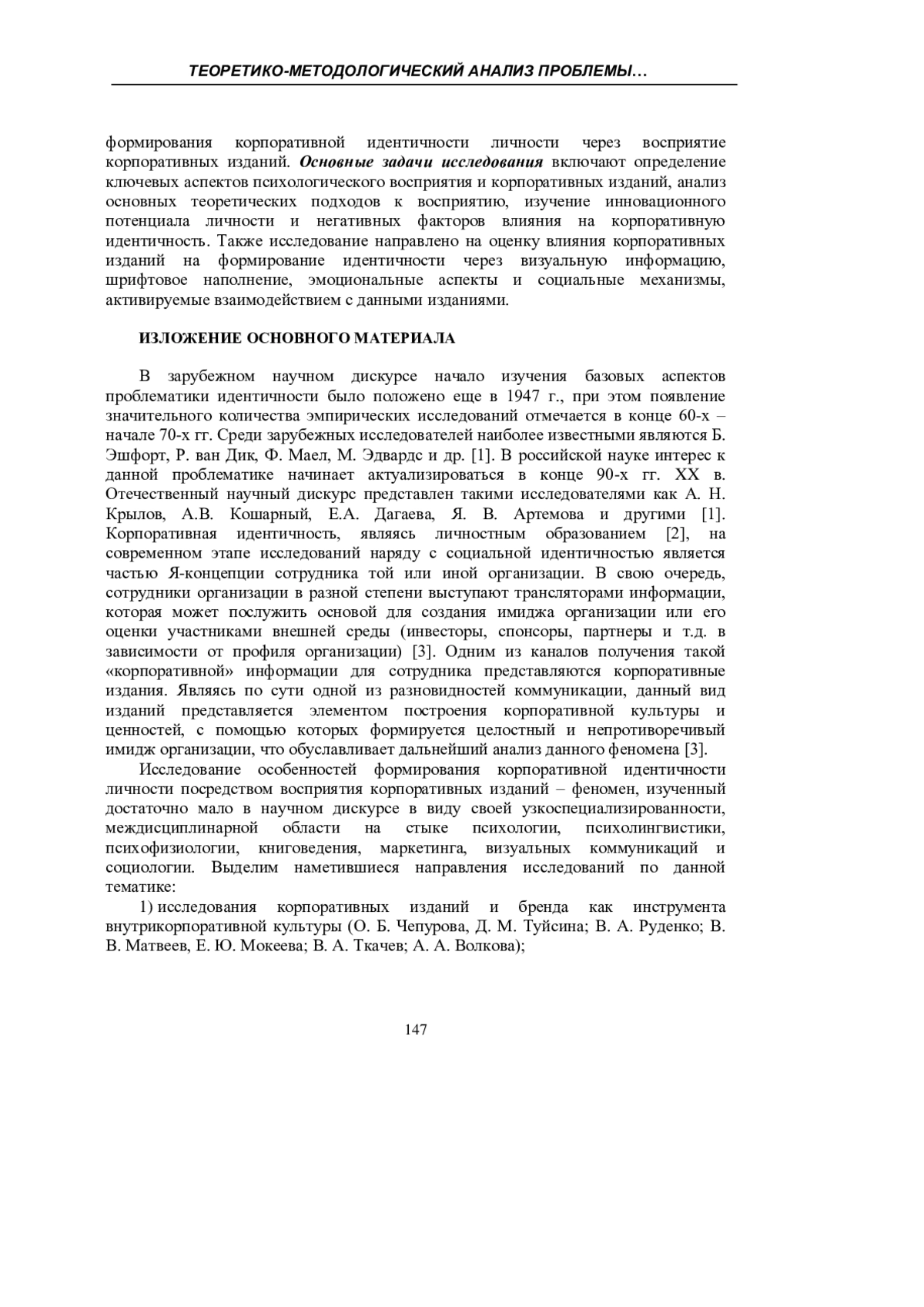 ТЕОРЕТИКО-МЕТОДОЛОГИЧЕСКИЙ АНАЛИЗ ПРОБЛЕМЫ…

формирования корпоративной идентичности личности через восприятие корпоративных изданий. Основные задачи исследования включают определение ключевых аспектов психологического восприятия и корпоративных изданий, анализ основных теоретических подходов к восприятию, изучение инновационного потенциала личности и негативных факторов влияния на корпоративную идентичность. Также исследование направлено на оценку влияния корпоративных изданий на формирование идентичности через визуальную информацию, шрифтовое наполнение, эмоциональные аспекты и социальные механизмы, активируемые взаимодействием с данными изданиями.

ИЗЛОЖЕНИЕ ОСНОВНОГО МАТЕРИАЛА

В зарубежном научном дискурсе начало изучения базовых аспектов проблематики идентичности было положено еще в 1947 г., при этом появление значительного количества эмпирических исследований отмечается в конце 60-х – начале 70-х гг. Среди зарубежных исследователей наиболее известными являются Б. Эшфорт, Р. ван Дик, Ф. Маел, М. Эдвардс и др. [1]. В российской науке интерес к данной проблематике начинает актуализироваться в конце 90-х гг. XX в. Отечественный научный дискурс представлен такими исследователями как А. Н. Крылов, А.В. Кошарный, Е.А. Дагаева, Я. В. Артемова и другими [1]. Корпоративная идентичность, являясь личностным образованием [2], на современном этапе исследований наряду с социальной идентичностью является частью Я-концепции сотрудника той или иной организации. В свою очередь, сотрудники организации в разной степени выступают трансляторами информации, которая может послужить основой для создания имиджа организации или его оценки участниками внешней среды (инвесторы, спонсоры, партнеры и т.д. в зависимости от профиля организации) [3]. Одним из каналов получения такой «корпоративной» информации для сотрудника представляются корпоративные издания. Являясь по сути одной из разновидностей коммуникации, данный вид изданий представляется элементом построения корпоративной культуры и ценностей, с помощью которых формируется целостный и непротиворечивый имидж организации, что обуславливает дальнейший анализ данного феномена [3].

Исследование особенностей формирования корпоративной идентичности личности посредством восприятия корпоративных изданий – феномен, изученный достаточно мало в научном дискурсе в виду своей узкоспециализированности, междисциплинарной области на стыке психологии, психолингвистики, психофизиологии, книговедения, маркетинга, визуальных коммуникаций и социологии. Выделим наметившиеся направления исследований по данной тематике:

1) исследования корпоративных изданий и бренда как инструмента внутрикорпоративной культуры (О. Б. Чепурова, Д. М. Туйсина; В. А. Руденко; В. В. Матвеев, Е. Ю. Мокеева; В. А. Ткачев; А. А. Волкова);

147